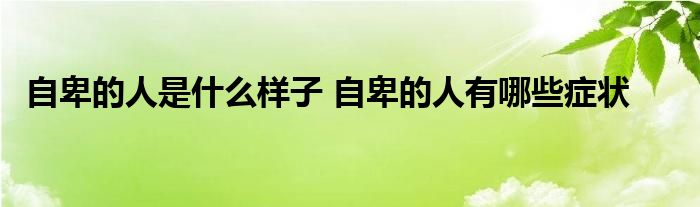 自卑的人是什么样子 自卑的人有哪些症状